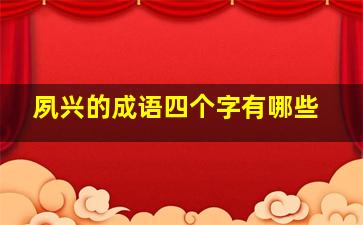 夙兴的成语四个字有哪些